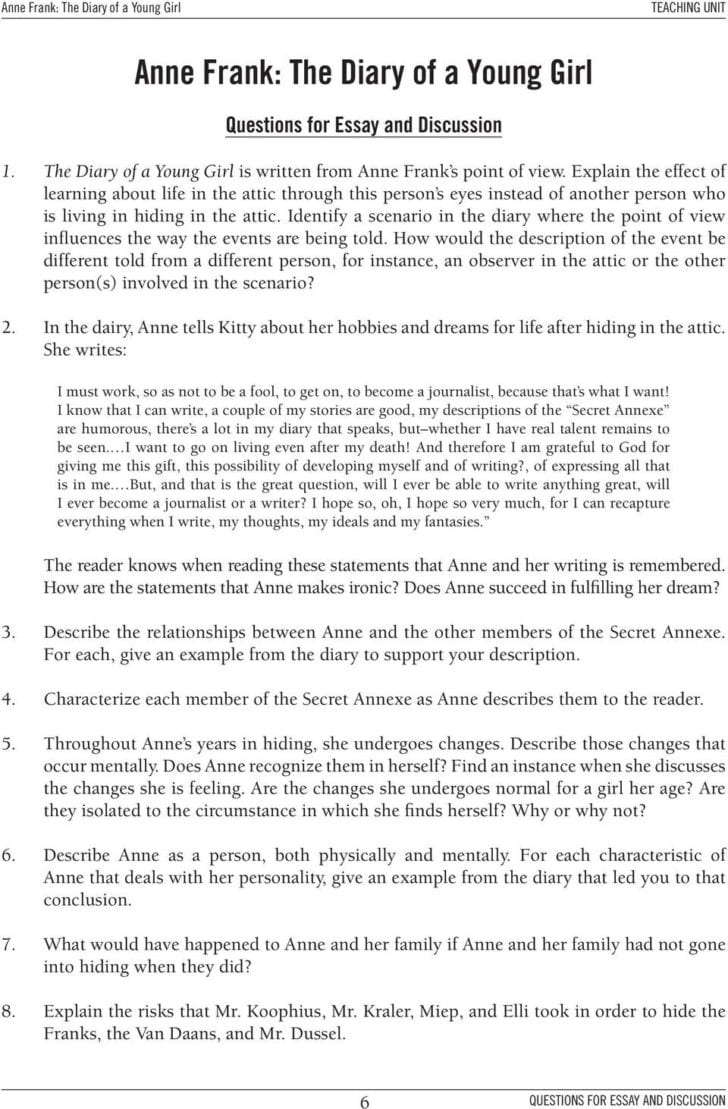 Anne Frank: The Diary of a Young Girl

TEACHING UNIT

Anne Frank: The Diary of a Young Girl

Questions for Essay and Discussion

1. The Diary of a Young Girl is written from Anne Frank's point of view. Explain the effect of learning about life in the attic through this person's eyes instead of another person who is living in hiding in the attic. Identify a scenario in the diary where the point of view influences the way the events are being told. How would the description of the event be different told from a different person, for instance, an observer in the attic or the other person(s) involved in the scenario?

2. In the dairy, Anne tells Kitty about her hobbies and dreams for life after hiding in the attic. She writes:

I must work, so as not to be a fool, to get on, to become a journalist, because that's what I want! I know that I can write, a couple of my stories are good, my descriptions of the "Secret Annexe" are humorous, there's a lot in my diary that speaks, but–whether I have real talent remains to be seen.…I want to go on living even after my death! And therefore I am grateful to God for giving me this gift, this possibility of developing myself and of writing?, of expressing all that is in me.…But, and that is the great question, will I ever be able to write anything great, will I ever become a journalist or a writer? I hope so, oh, I hope so very much, for I can recapture everything when I write, my thoughts, my ideals and my fantasies."

The reader knows when reading these statements that Anne and her writing is remembered. How are the statements that Anne makes ironic? Does Anne succeed in fulfilling her dream?

3. Describe the relationships between Anne and the other members of the Secret Annexe. For each, give an example from the diary to support your description.

4. Characterize each member of the Secret Annexe as Anne describes them to the reader.

5. Throughout Anne's years in hiding, she undergoes changes. Describe those changes that occur mentally. Does Anne recognize them in herself? Find an instance when she discusses the changes she is feeling. Are the changes she undergoes normal for a girl her age? Are they isolated to the circumstance in which she finds herself? Why or why not?

6. Describe Anne as a person, both physically and mentally. For each characteristic of Anne that deals with her personality, give an example from the diary that led you to that conclusion.

7. What would have happened to Anne and her family if Anne and her family had not gone into hiding when they did?

8. Explain the risks that Mr. Koophius, Mr. Kraler, Miep, and Elli took in order to hide the Franks, the Van Daans, and Mr. Dussel.

6

QUESTIONS FOR ESSAY AND DISCUSSION